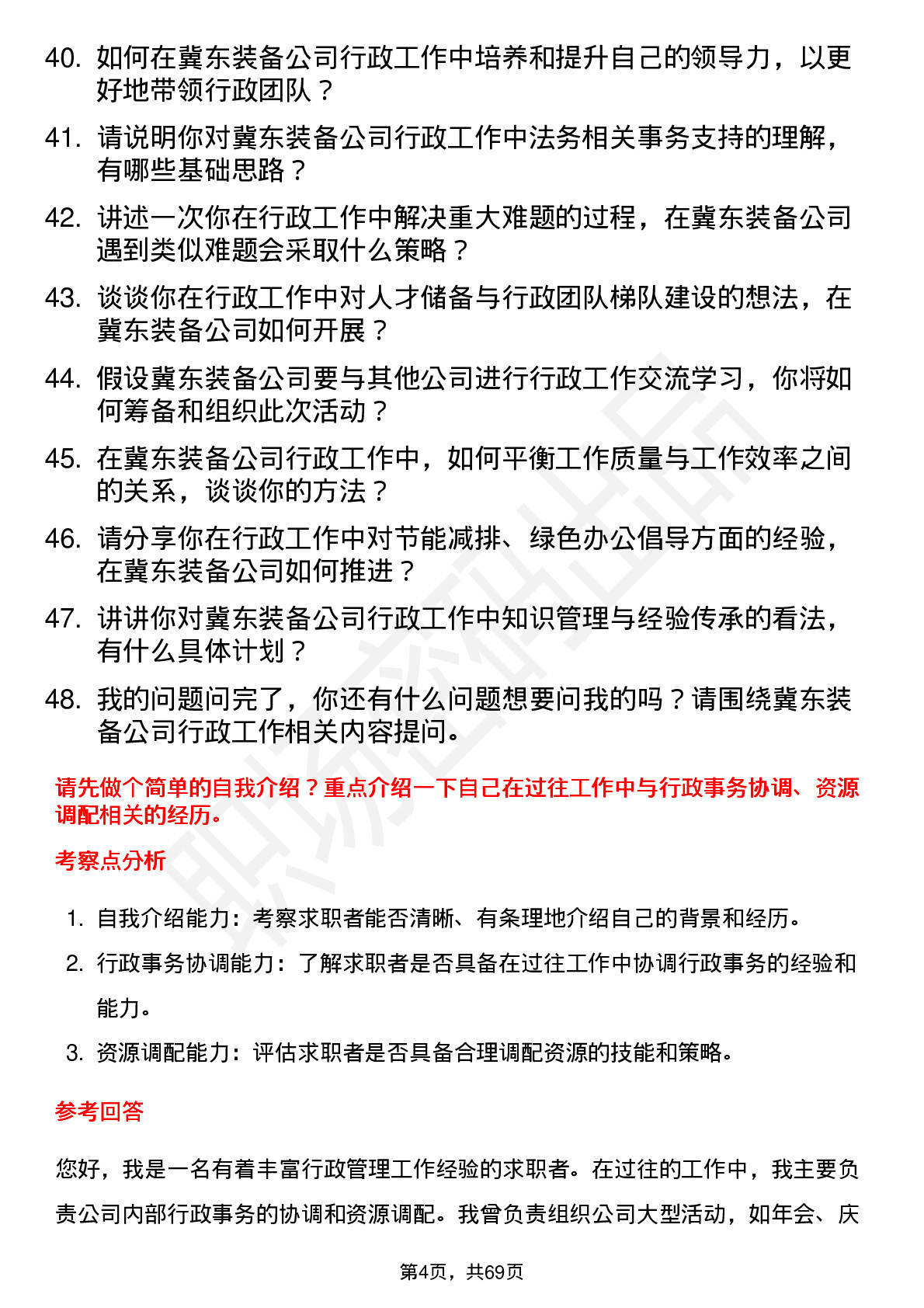 40. 如何在冀东装备公司行政工作中培养和提升自己的领导力，以更好地带领行政团队？

41. 请说明你对冀东装备公司行政工作中法务相关事务支持的理解，有哪些基础思路？

42. 讲述一次你在行政工作中解决重大难题的过程，在冀东装备公司遇到类似难题会采取什么策略？

43. 谈谈你在行政工作中对人才储备与行政团队梯队建设的想法，在冀东装备公司如何开展？

44. 假设冀东装备公司要与其他公司进行行政工作交流学习，你将如何筹备和组织此次活动？

45. 在冀东装备公司行政工作中，如何平衡工作质量与工作效率之间的关系，谈谈你的方法？

46. 请分享你在行政工作中对节能减排、绿色办公倡导方面的经验，在冀东装备公司如何推进？

47. 讲讲你对冀东装备公司行政工作中知识管理与经验传承的看法，有什么具体计划？

48. 我的问题问完了，你还有什么问题想要问我的吗？请围绕冀东装备公司行政工作相关内容提问。

请先做个简单的自我介绍？重点介绍一下自己在过往工作中与行政事务协调、资源调配相关的经历。

考察点分析

1. 自我介绍能力：考察求职者能否清晰、有条理地介绍自己的背景和经历。
2. 行政事务协调能力：了解求职者是否具备在过往工作中协调行政事务的经验和能力。
3. 资源调配能力：评估求职者是否具备合理调配资源的技能和策略。

参考回答

您好，我是一名有着丰富行政管理工作经验的求职者。在过往的工作中，我主要负责公司内部行政事务的协调和资源调配。我曾负责组织公司大型活动，如年会、庆

第4页，共69页